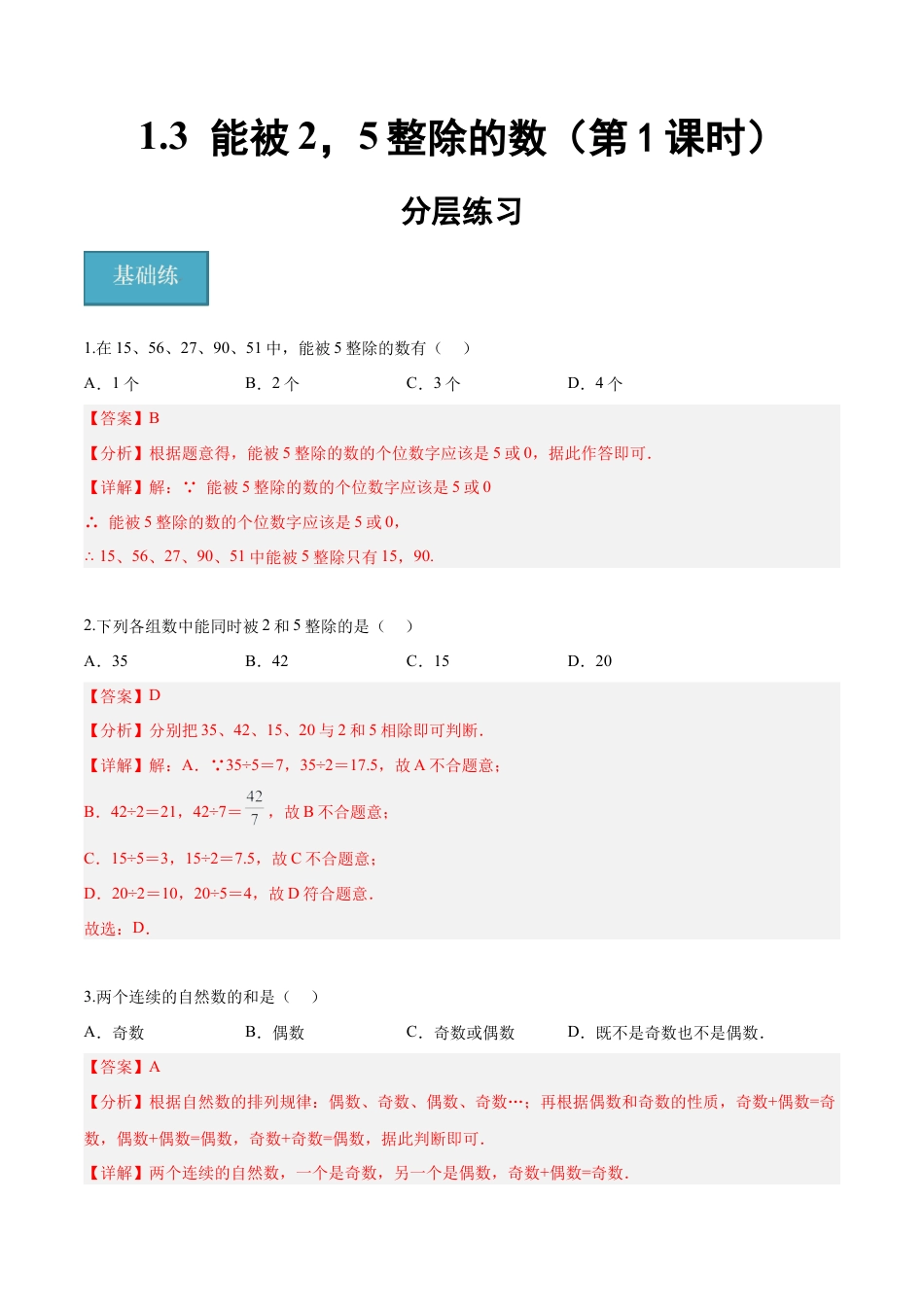 1.3 能被 2，5 整除的数（第 1 课时）

分层练习

基础练

1.在 15、56、27、90、51 中，能被 5 整除的数有（　）

A．1 个　　B．2 个　　C．3 个　　D．4 个

【答案】B

【分析】根据题意得，能被 5 整除的数的个位数字应该是 5 或 0，据此作答即可．

【详解】解：∵ 能被 5 整除的数的个位数字应该是 5 或 0

∴ 能被 5 整除的数的个位数字应该是 5 或 0，

∴ 15、56、27、90、51 中能被 5 整除只有 15，90.

2.下列各组数中能同时被 2 和 5 整除的是（　）

A．35　　B．42　　C．15　　D．20

【答案】D

【分析】分别把 35、42、15、20 与 2 和 5 相除即可判断．

【详解】解：A．∵35÷5＝7，35÷2＝17.5，故 A 不合题意；

B．42÷2＝21，42÷7＝$\frac{42}{7}$，故 B 不合题意；

C．15÷5＝3，15÷2＝7.5，故 C 不合题意；

D．20÷2＝10，20÷5＝4，故 D 符合题意．

故选：D．

3.两个连续的自然数的和是（　）

A．奇数　　B．偶数　　C．奇数或偶数　　D．既不是奇数也不是偶数．

【答案】A

【分析】根据自然数的排列规律：偶数、奇数、偶数、奇数…；再根据偶数和奇数的性质，奇数+偶数=奇数，偶数+偶数=偶数，奇数+奇数=偶数，据此判断即可．

【详解】两个连续的自然数，一个是奇数，另一个是偶数，奇数+偶数=奇数．